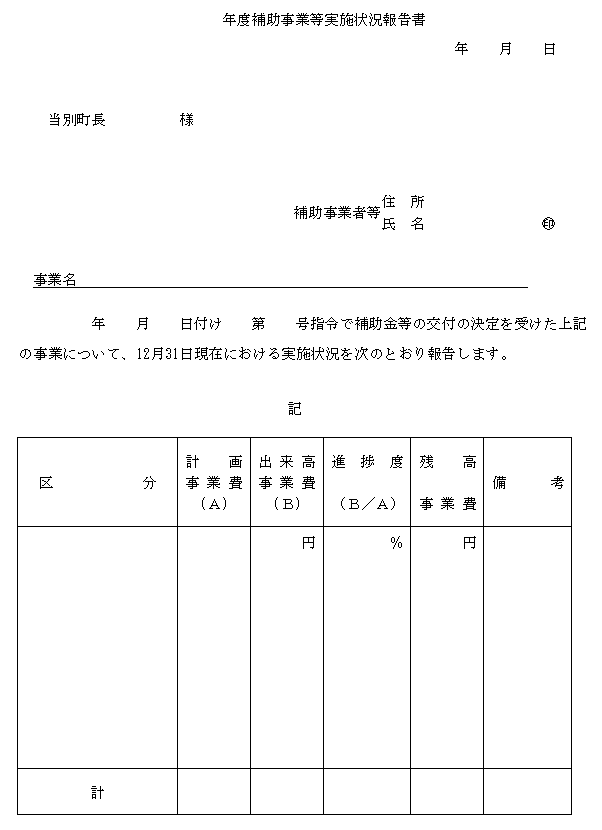 年度補助事業等実施状況報告書

年　月　日

当別町長　　　　様

補助事業者等　住　所
　　　　　　　氏　名　　　　　　　　㊞

事業名

年　月　日付け　第　号指令で補助金等の交付の決定を受けた上記の事業について、12月31日現在における実施状況を次のとおり報告します。

記

| 区　分 | 計　画 事業費 （A） | 出来高 事業費 （B） | 進捗度 （B／A） | 残　高 事業費 | 備　考 |
|---|---|---|---|---|---|
| | | 円 | % | 円 | |
| 計 | | | | | |